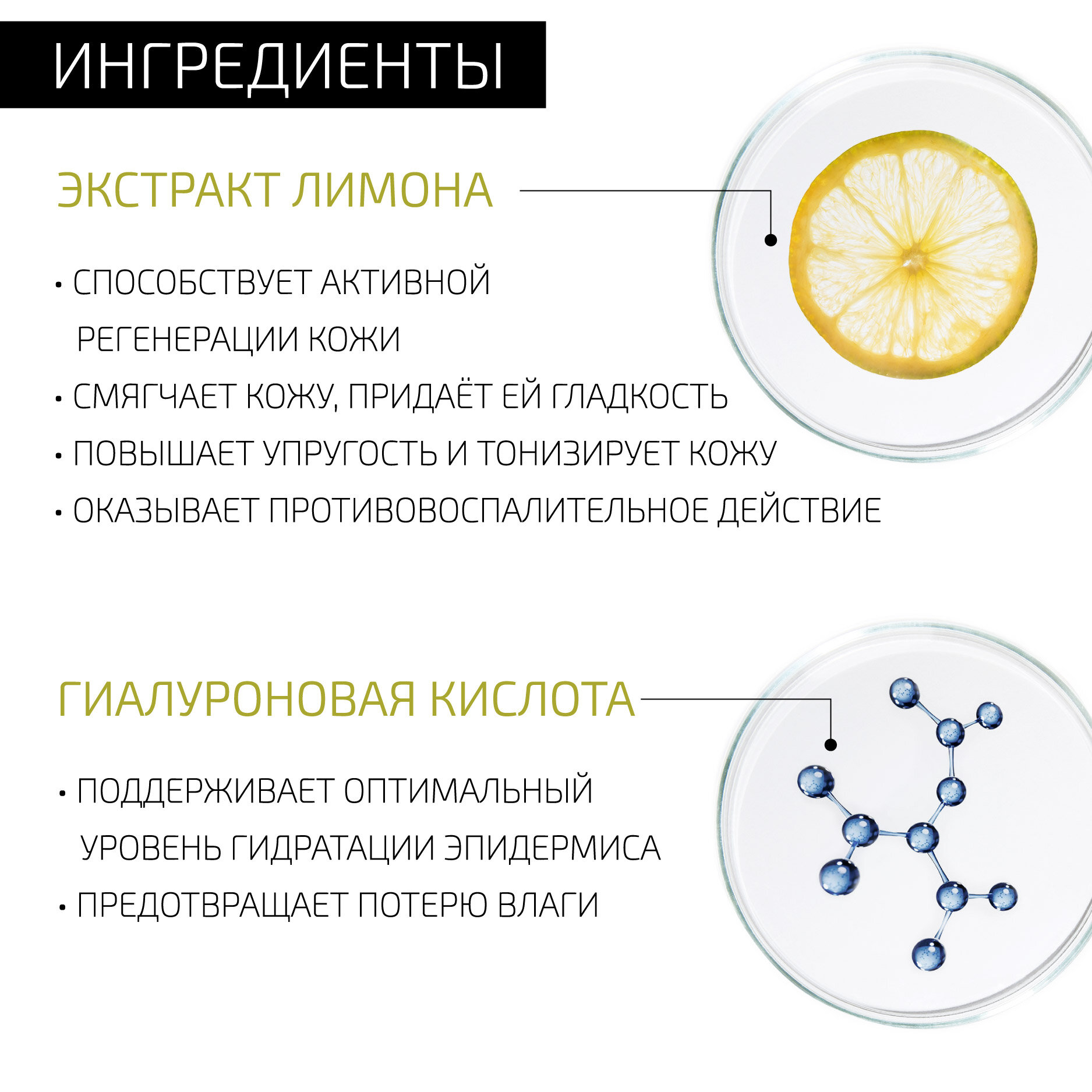 ИНГРЕДИЕНТЫ

ЭКСТРАКТ ЛИМОНА

• СПОСОБСТВУЕТ АКТИВНОЙ РЕГЕНЕРАЦИИ КОЖИ
• СМЯГЧАЕТ КОЖУ, ПРИДАЁТ ЕЙ ГЛАДКОСТЬ
• ПОВЫШАЕТ УПРУГОСТЬ И ТОНИЗИРУЕТ КОЖУ
• ОКАЗЫВАЕТ ПРОТИВОВОСПАЛИТЕЛЬНОЕ ДЕЙСТВИЕ

ГИАЛУРОНОВАЯ КИСЛОТА

• ПОДДЕРЖИВАЕТ ОПТИМАЛЬНЫЙ УРОВЕНЬ ГИДРАТАЦИИ ЭПИДЕРМИСА
• ПРЕДОТВРАЩАЕТ ПОТЕРЮ ВЛАГИ